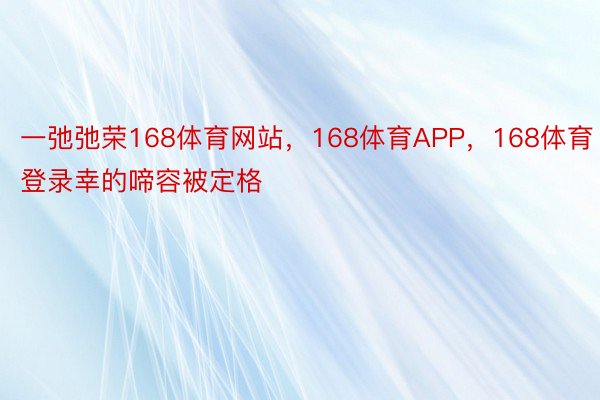 一弛弛荣168体育网站，168体育APP，168体育登录幸的啼容被定格